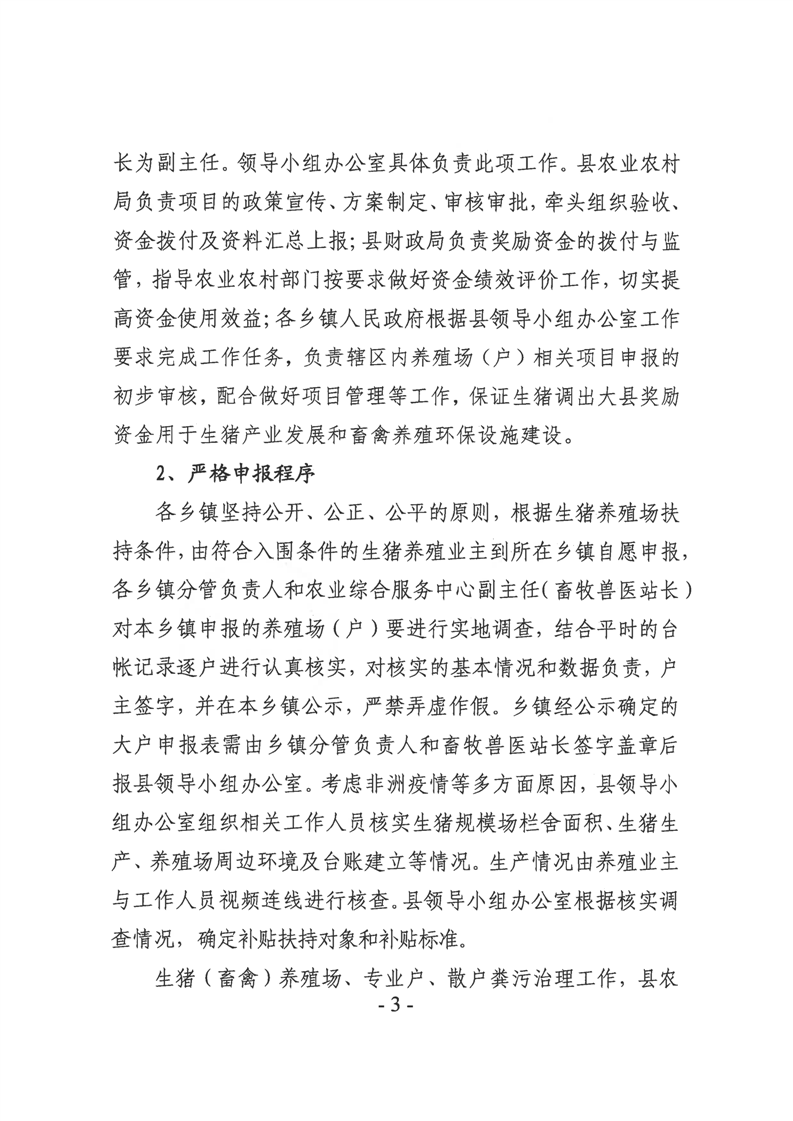 长为副主任。领导小组办公室具体负责此项工作。县农业农村局负责项目的政策宣传、方案制定、审核审批，牵头组织验收、资金拨付及资料汇总上报；县财政局负责奖励资金的拨付与监管，指导农业农村部门按要求做好资金绩效评价工作，切实提高资金使用效益；各乡镇人民政府根据县领导小组办公室工作要求完成工作任务，负责辖区内养殖场（户）相关项目申报的初步审核，配合做好项目管理等工作，保证生猪调出大县奖励资金用于生猪产业发展和畜禽养殖环保设施建设。

2、严格申报程序

各乡镇坚持公开、公正、公平的原则，根据生猪养殖场扶持条件，由符合入围条件的生猪养殖业主到所在乡镇自愿申报，各乡镇分管负责人和农业综合服务中心副主任(畜牧兽医站长)对本乡镇申报的养殖场（户）要进行实地调查，结合平时的台帐记录逐户进行认真核实，对核实的基本情况和数据负责，户主签字，并在本乡镇公示，严禁弄虚作假。乡镇经公示确定的大户申报表需由乡镇分管负责人和畜牧兽医站长签字盖章后报县领导小组办公室。考虑非洲疫情等多方面原因，县领导小组办公室组织相关工作人员核实生猪规模场栏舍面积、生猪生产、养殖场周边环境及台账建立等情况。生产情况由养殖业主与工作人员视频连线进行核查。县领导小组办公室根据核实调查情况，确定补贴扶持对象和补贴标准。

生猪（畜禽）养殖场、专业户、散户粪污治理工作，县农

- 3 -